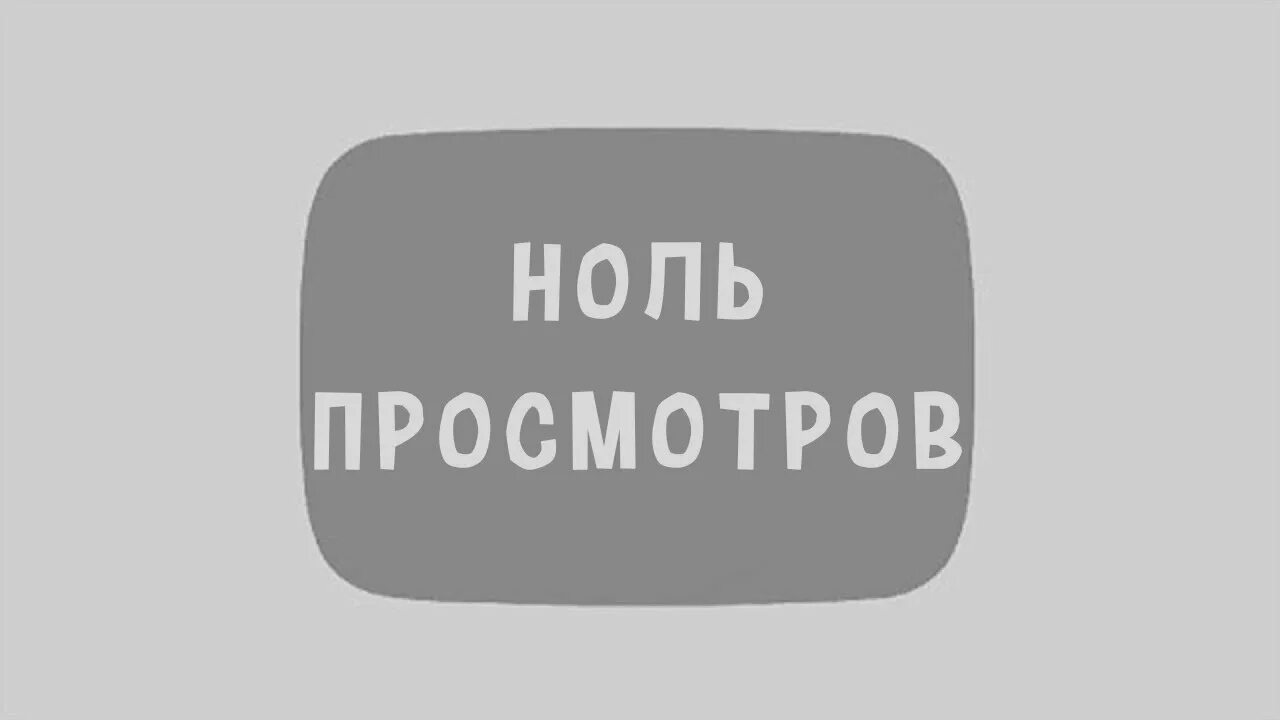 НОЛЬ
ПРОСМОТРОВ